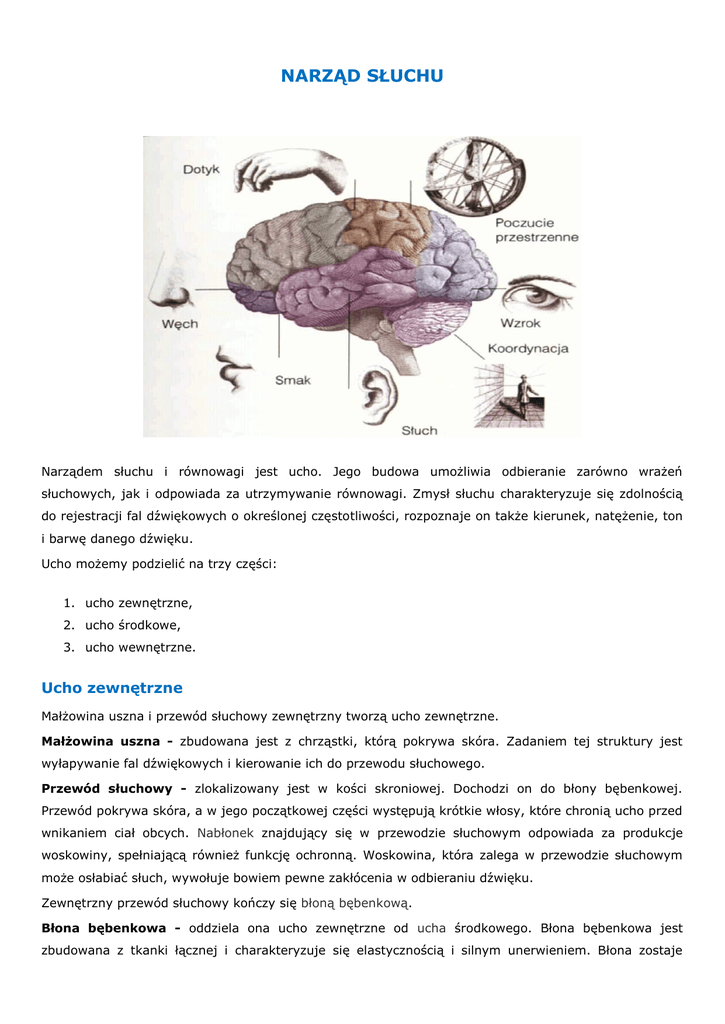 NARZĄD SŁUCHU

Dotyk

Poczucie przestrzenne

Węch

Wzrok

Koordynacja

Smak

Słuch

Narządem słuchu i równowagi jest ucho. Jego budowa umożliwia odbieranie zarówno wrażeń słuchowych, jak i odpowiada za utrzymywanie równowagi. Zmysł słuchu charakteryzuje się zdolnością do rejestracji fal dźwiękowych o określonej częstotliwości, rozpoznaje on także kierunek, natężenie, ton i barwę danego dźwięku.

Ucho możemy podzielić na trzy części:

1. ucho zewnętrzne,
2. ucho środkowe,
3. ucho wewnętrzne.

Ucho zewnętrzne

Małżowina uszna i przewód słuchowy zewnętrzny tworzą ucho zewnętrzne.

Małżowina uszna - zbudowana jest z chrząstki, którą pokrywa skóra. Zadaniem tej struktury jest wyłapywanie fal dźwiękowych i kierowanie ich do przewodu słuchowego.

Przewód słuchowy - zlokalizowany jest w kości skroniowej. Dochodzi on do błony bębenkowej. Przewód pokrywa skóra, a w jego początkowej części występują krótkie włosy, które chronią ucho przed wnikaniem ciał obcych. Nabłonek znajdujący się w przewodzie słuchowym odpowiada za produkcje woskowiny, spełniającą również funkcję ochronną. Woskowina, która zalega w przewodzie słuchowym może osłabiać słuch, wywołuje bowiem pewne zakłócenia w odbieraniu dźwięku.

Zewnętrzny przewód słuchowy kończy się błoną bębenkową.

Błona bębenkowa - oddziela ona ucho zewnętrzne od ucha środkowego. Błona bębenkowa jest zbudowana z tkanki łącznej i charakteryzuje się elastycznością i silnym unerwieniem. Błona zostaje